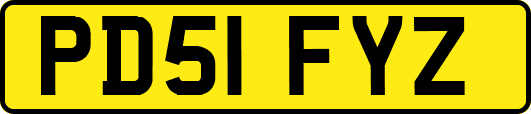 PD51 FYZ